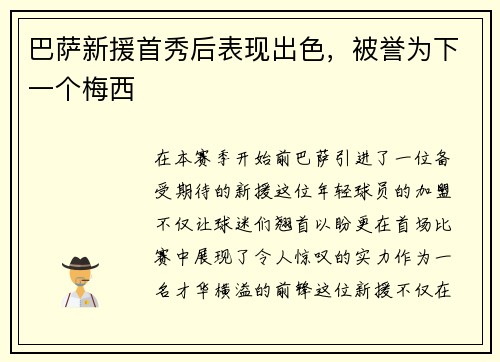 巴萨新援首秀后表现出色，被誉为下一个梅西

在本赛季开始前巴萨引进了一位备受期待的新援这位年轻球员的加盟不仅让球迷们翘首以盼更在首场比赛中展现了令人惊叹的实力作为一名才华横溢的前锋这位新援不仅在